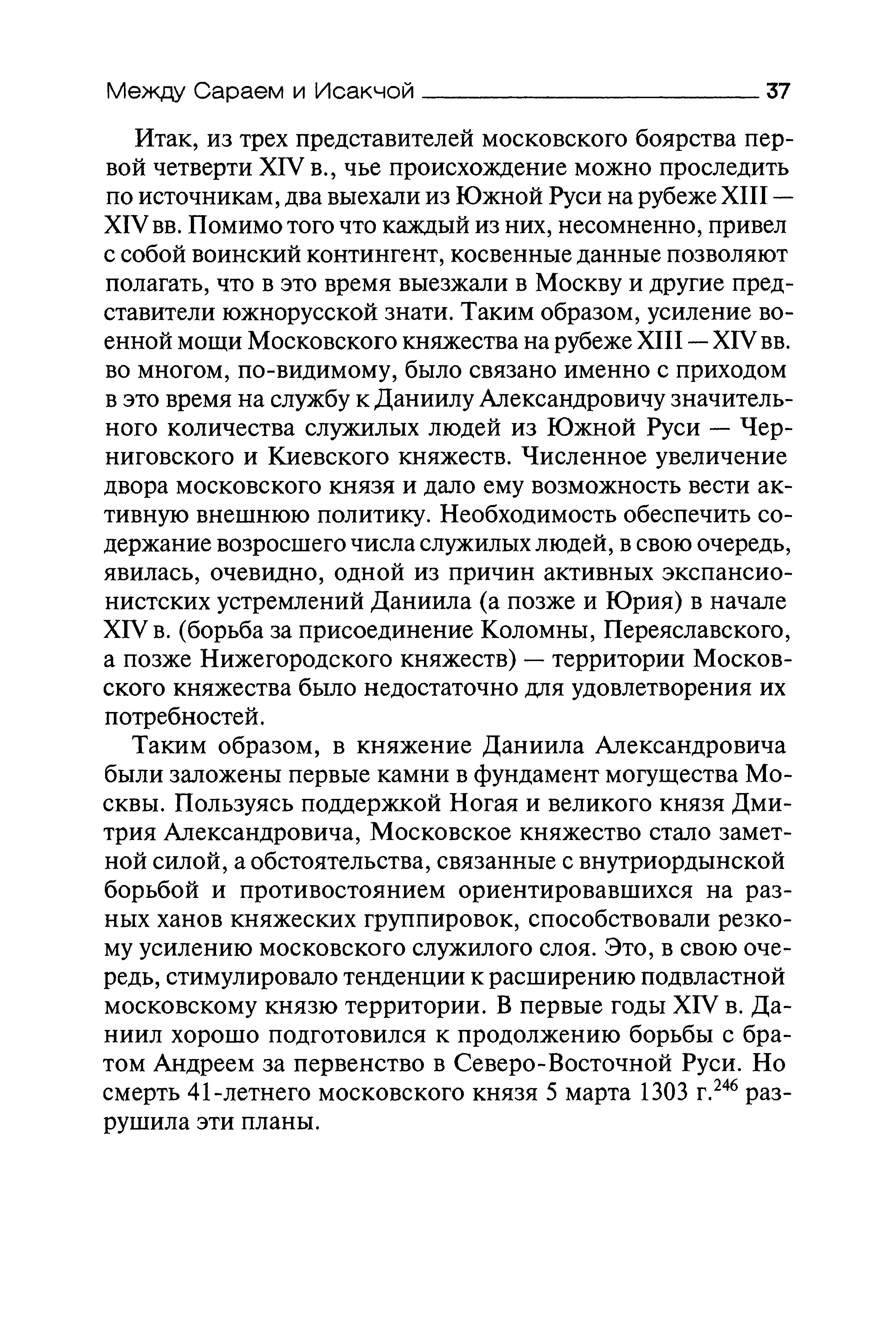 Между Сараем и Исакчой 37

Итак, из трех представителей московского боярства первой четверти XIV в., чье происхождение можно проследить по источникам, два выехали из Южной Руси на рубеже XIII — XIV вв. Помимо того что каждый из них, несомненно, привел с собой воинский контингент, косвенные данные позволяют полагать, что в это время выезжали в Москву и другие представители южнорусской знати. Таким образом, усиление военной мощи Московского княжества на рубеже XIII — XIV вв. во многом, по-видимому, было связано именно с приходом в это время на службу к Даниилу Александровичу значительного количества служилых людей из Южной Руси — Черниговского и Киевского княжеств. Численное увеличение двора московского князя и дало ему возможность вести активную внешнюю политику. Необходимость обеспечить содержание возросшего числа служилых людей, в свою очередь, явилась, очевидно, одной из причин активных экспансионистских устремлений Даниила (а позже и Юрия) в начале XIV в. (борьба за присоединение Коломны, Переяславского, а позже Нижегородского княжеств) — территории Московского княжества было недостаточно для удовлетворения их потребностей.

Таким образом, в княжение Даниила Александровича были заложены первые камни в фундамент могущества Москвы. Пользуясь поддержкой Ногая и великого князя Дмитрия Александровича, Московское княжество стало заметной силой, а обстоятельства, связанные с внутриордынской борьбой и противостоянием ориентировавшихся на разных ханов княжеских группировок, способствовали резкому усилению московского служилого слоя. Это, в свою очередь, стимулировало тенденции к расширению подвластной московскому князю территории. В первые годы XIV в. Даниил хорошо подготовился к продолжению борьбы с братом Андреем за первенство в Северо-Восточной Руси. Но смерть 41-летнего московского князя 5 марта 1303 г.$^{246}$ разрушила эти планы.